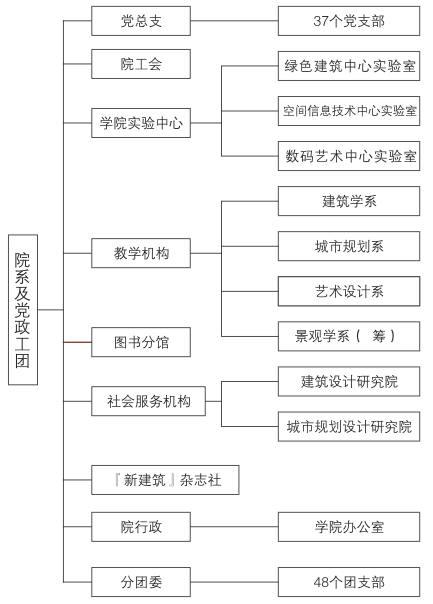 院系及党政工团

党总支
37个党支部

院工会

学院实验中心
绿色建筑中心实验室
空间信息技术中心实验室
数码艺术中心实验室

教学机构
建筑学系
城市规划系
艺术设计系
景观学系（ 筹）

图书分馆

社会服务机构
建筑设计研究院
城市规划设计研究院

『新建筑』杂志社

院行政
学院办公室

分团委
48个团支部